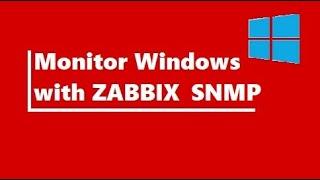 Monitor Windows
with ZABBIX SNMP